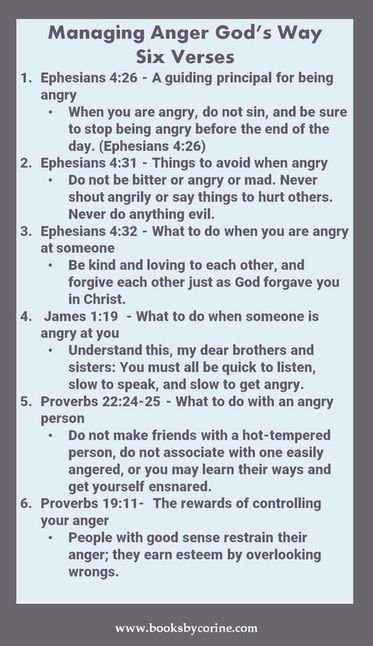 Managing Anger God's Way
Six Verses

1. Ephesians 4:26 - A guiding principal for being angry
   • When you are angry, do not sin, and be sure to stop being angry before the end of the day. (Ephesians 4:26)
2. Ephesians 4:31 - Things to avoid when angry
   • Do not be bitter or angry or mad. Never shout angrily or say things to hurt others. Never do anything evil.
3. Ephesians 4:32 - What to do when you are angry at someone
   • Be kind and loving to each other, and forgive each other just as God forgave you in Christ.
4. James 1:19 - What to do when someone is angry at you
   • Understand this, my dear brothers and sisters: You must all be quick to listen, slow to speak, and slow to get angry.
5. Proverbs 22:24-25 - What to do with an angry person
   • Do not make friends with a hot-tempered person, do not associate with one easily angered, or you may learn their ways and get yourself ensnared.
6. Proverbs 19:11- The rewards of controlling your anger
   • People with good sense restrain their anger; they earn esteem by overlooking wrongs.

www.booksbycorine.com